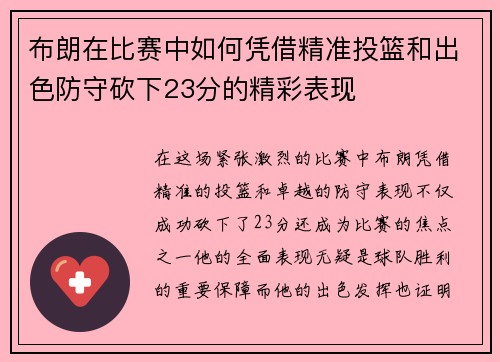 布朗在比赛中如何凭借精准投篮和出色防守砍下23分的精彩表现

在这场紧张激烈的比赛中布朗凭借精准的投篮和卓越的防守表现不仅成功砍下了23分还成为比赛的焦点之一他的全面表现无疑是球队胜利的重要保障而他的出色发挥也证明